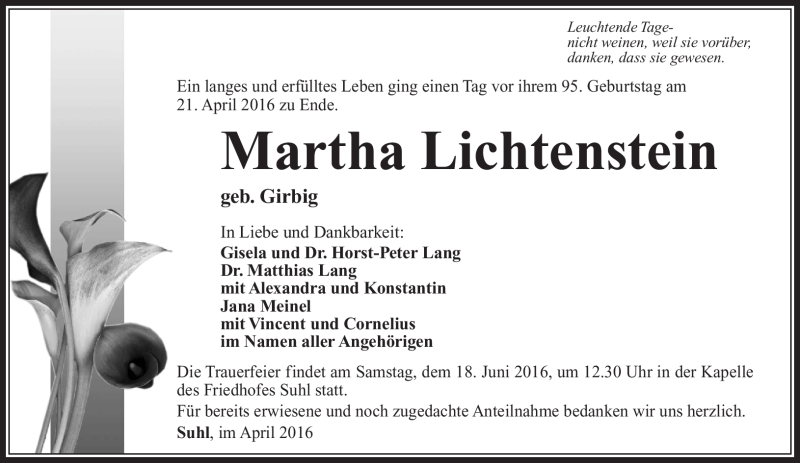 Leuchtende Tage-
nicht weinen, weil sie vorüber,
danken, dass sie gewesen.

Ein langes und erfülltes Leben ging einen Tag vor ihrem 95. Geburtstag am 21. April 2016 zu Ende.

Martha Lichtenstein

geb. Girbig

In Liebe und Dankbarkeit:
Gisela und Dr. Horst-Peter Lang
Dr. Matthias Lang
mit Alexandra und Konstantin
Jana Meinel
mit Vincent und Cornelius
im Namen aller Angehörigen

Die Trauerfeier findet am Samstag, dem 18. Juni 2016, um 12.30 Uhr in der Kapelle des Friedhofes Suhl statt.

Für bereits erwiesene und noch zugedachte Anteilnahme bedanken wir uns herzlich.

Suhl, im April 2016